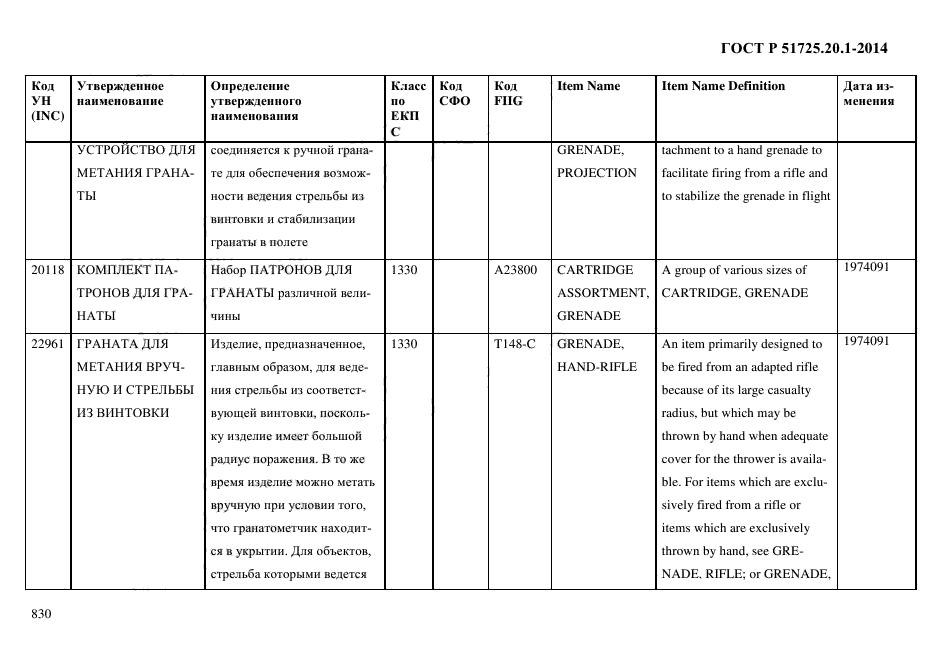 ГОСТ Р 51725.20.1-2014

| Код УН (INC) | Утвержденное наименование | Определение утвержденного наименования | Класс по ЕКПС | Код СФО | Код FIIG | Item Name | Item Name Definition | Дата изменения |
|---|---|---|---|---|---|---|---|---|
| | УСТРОЙСТВО ДЛЯ МЕТАНИЯ ГРАНАТЫ | соединяется к ручной гранате для обеспечения возможности ведения стрельбы из винтовки и стабилизации гранаты в полете | | | | GRENADE, PROJECTION | tachment to a hand grenade to facilitate firing from a rifle and to stabilize the grenade in flight | |
| 20118 | КОМПЛЕКТ ПАТРОНОВ ДЛЯ ГРАНАТЫ | Набор ПАТРОНОВ ДЛЯ ГРАНАТЫ различной величины | 1330 | | A23800 | CARTRIDGE ASSORTMENT, GRENADE | A group of various sizes of CARTRIDGE, GRENADE | 1974091 |
| 22961 | ГРАНАТА ДЛЯ МЕТАНИЯ ВРУЧНУЮ И СТРЕЛЬБЫ ИЗ ВИНТОВКИ | Изделие, предназначенное, главным образом, для ведения стрельбы из соответствующей винтовки, поскольку изделие имеет большой радиус поражения. В то же время изделие можно метать вручную при условии того, что гранатометчик находится в укрытии. Для объектов, стрельба которыми ведется | 1330 | | T148-C | GRENADE, HAND-RIFLE | An item primarily designed to be fired from an adapted rifle because of its large casualty radius, but which may be thrown by hand when adequate cover for the thrower is available. For items which are exclusively fired from a rifle or items which are exclusively thrown by hand, see GRENADE, RIFLE; or GRENADE, | 1974091 |

830